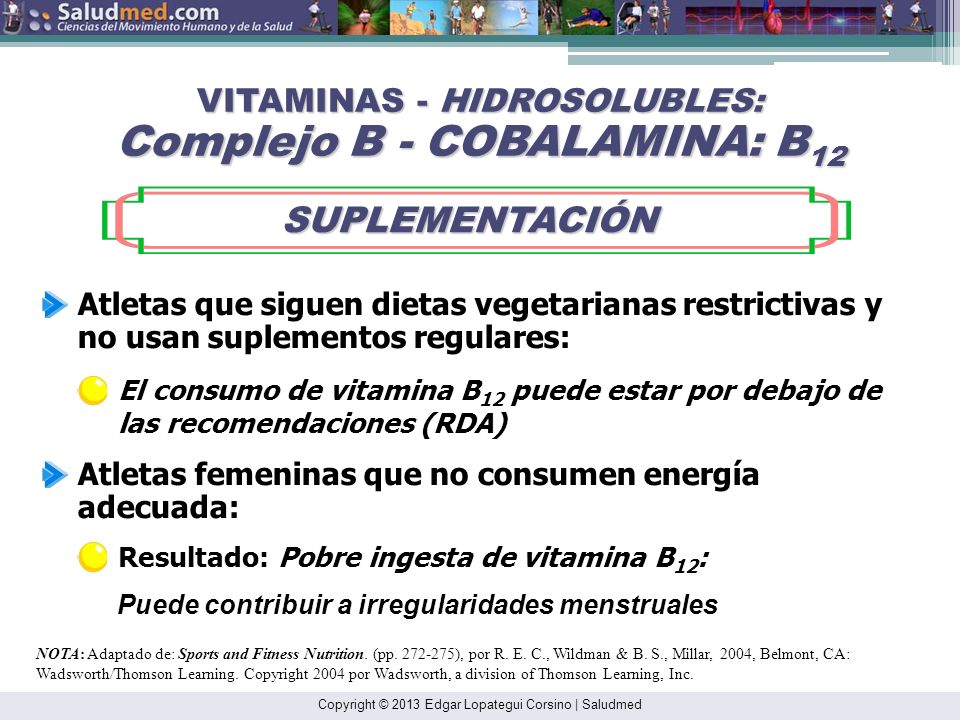 Saludmed.com
Ciencias del Movimiento Humano y de la Salud

VITAMINAS - HIDROSOLUBLES:
Complejo B - COBALAMINA: $B_{12}$

SUPLEMENTACIÓN

Atletas que siguen dietas vegetarianas restrictivas y no usan suplementos regulares:

El consumo de vitamina $B_{12}$ puede estar por debajo de las recomendaciones (RDA)

Atletas femeninas que no consumen energía adecuada:

Resultado: Pobre ingesta de vitamina $B_{12}$:

Puede contribuir a irregularidades menstruales

NOTA: Adaptado de: Sports and Fitness Nutrition. (pp. 272-275), por R. E. C., Wildman & B. S., Millar, 2004, Belmont, CA: Wadsworth/Thomson Learning. Copyright 2004 por Wadsworth, a division of Thomson Learning, Inc.

Copyright © 2013 Edgar Lopategui Corsino | Saludmed